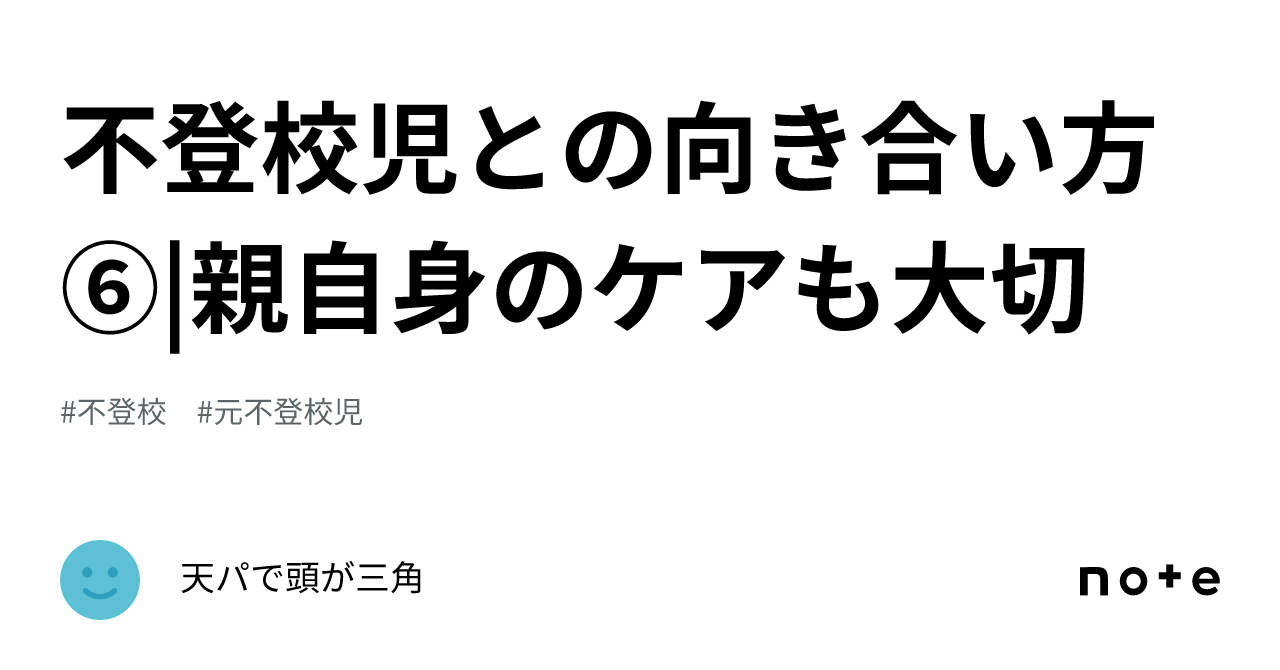 不登校児との向き合い方⑥|親自身のケアも大切

#不登校　#元不登校児

天パで頭が三角

note